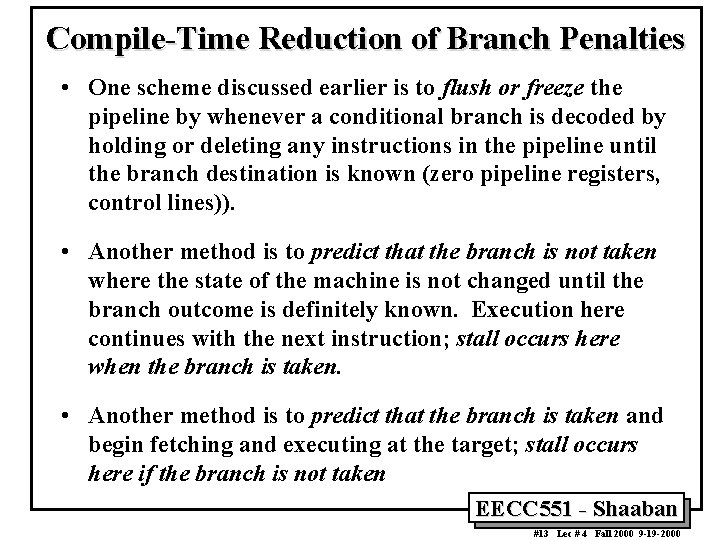 Compile-Time Reduction of Branch Penalties

• One scheme discussed earlier is to flush or freeze the pipeline by whenever a conditional branch is decoded by holding or deleting any instructions in the pipeline until the branch destination is known (zero pipeline registers, control lines)).

• Another method is to predict that the branch is not taken where the state of the machine is not changed until the branch outcome is definitely known. Execution here continues with the next instruction; stall occurs here when the branch is taken.

• Another method is to predict that the branch is taken and begin fetching and executing at the target; stall occurs here if the branch is not taken

EECC551 - Shaaban

#13 Lec # 4 Fall 2000 9-19-2000